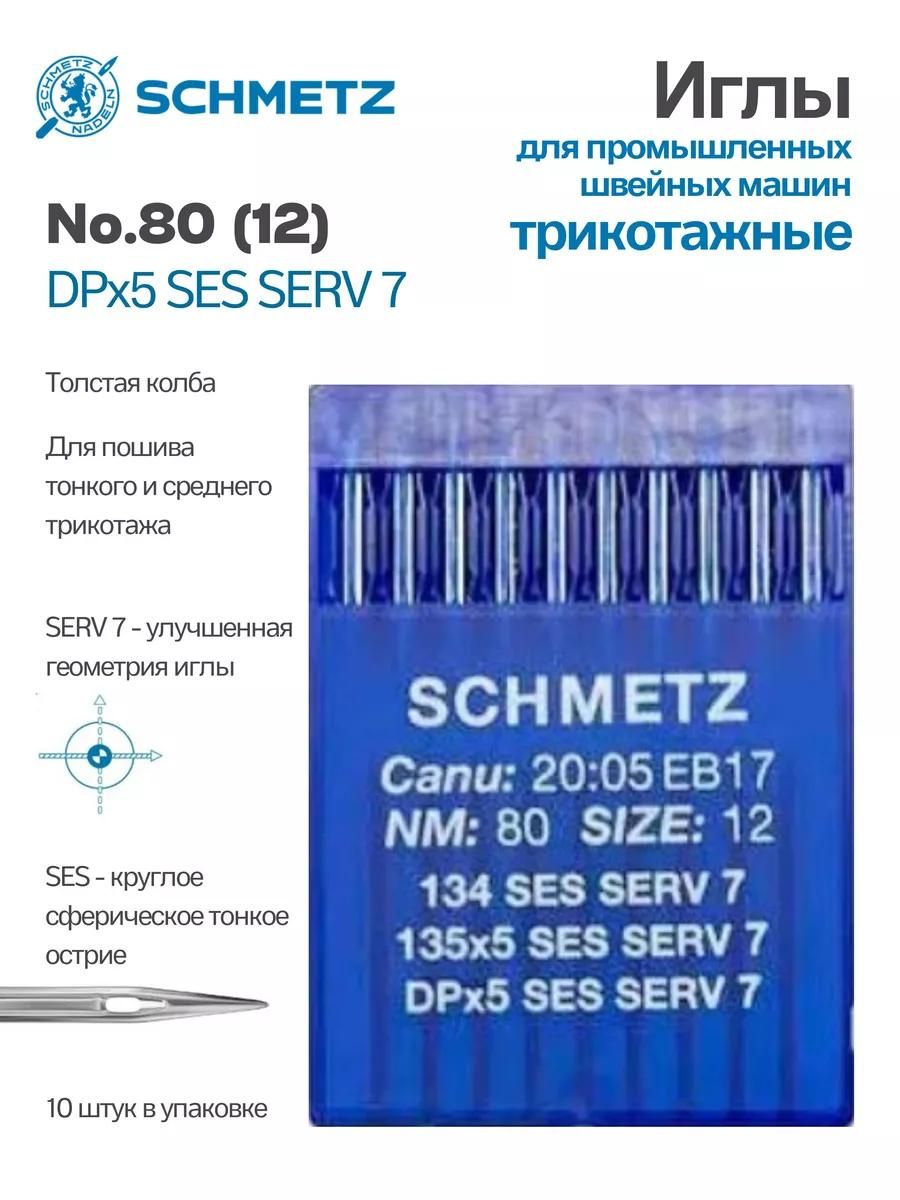 SCHMETZ NADELN

SCHMETZ

Иглы
для промышленных швейных машин
трикотажные

No.80 (12)
DPx5 SES SERV 7

Толстая колба

Для пошива тонкого и среднего трикотажа

SERV 7 - улучшенная геометрия иглы

SES - круглое сферическое тонкое острие

10 штук в упаковке

SCHMETZ
Canu: 20:05 EB17
NM: 80 SIZE: 12
134 SES SERV 7
135x5 SES SERV 7
DPx5 SES SERV 7